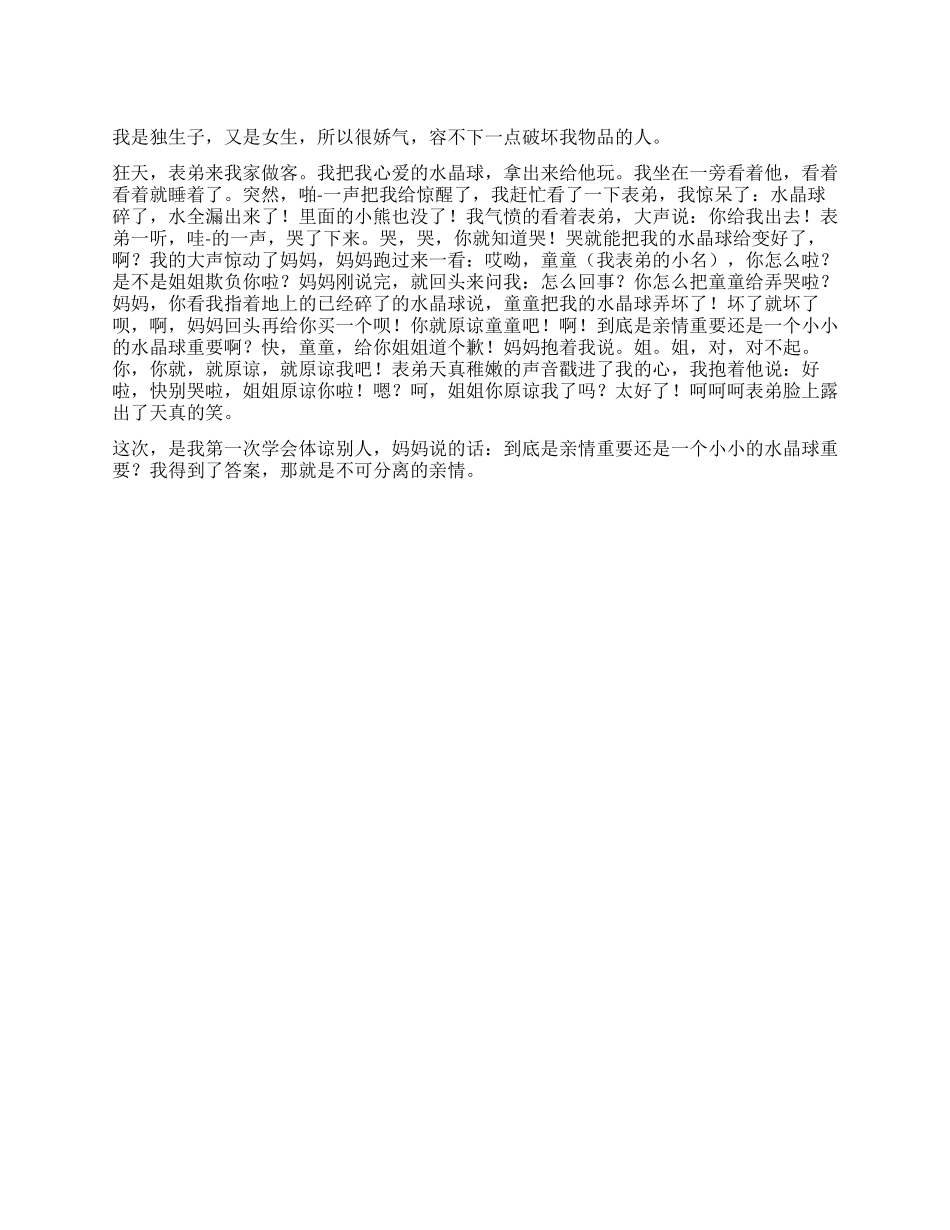 我是独生子，又是女生，所以很娇气，容不下一点破坏我物品的人。

狂天，表弟来我家做客。我把我心爱的水晶球，拿出来给他玩。我坐在一旁看着他，看着看着就睡着了。突然，啪-一声把我给惊醒了，我赶忙看了一下表弟，我惊呆了：水晶球碎了，水全漏出来了！里面的小熊也没了！我气愤的看着表弟，大声说：你给我出去！表弟一听，哇-的一声，哭了下来。哭，哭，你就知道哭！哭就能把我的水晶球给变好了，啊？我的大声惊动了妈妈，妈妈跑过来一看：哎呦，童童（我表弟的小名），你怎么啦？是不是姐姐欺负你啦？妈妈刚说完，就回头来问我：怎么回事？你怎么把童童给弄哭啦？妈妈，你看我指着地上的已经碎了的水晶球说，童童把我的水晶球弄坏了！坏了就坏了呗，啊，妈妈回头再给你买一个呗！你就原谅童童吧！啊！到底是亲情重要还是一个小小的水晶球重要啊？快，童童，给你姐姐道个歉！妈妈抱着我说。姐。姐，对，对不起。你，你就，就原谅，就原谅我吧！表弟天真稚嫩的声音戳进了我的心，我抱着他说：好啦，快别哭啦，姐姐原谅你啦！嗯？呵，姐姐你原谅我了吗？太好了！呵呵呵表弟脸上露出了天真的笑。

这次，是我第一次学会体谅别人，妈妈说的话：到底是亲情重要还是一个小小的水晶球重要？我得到了答案，那就是不可分离的亲情。